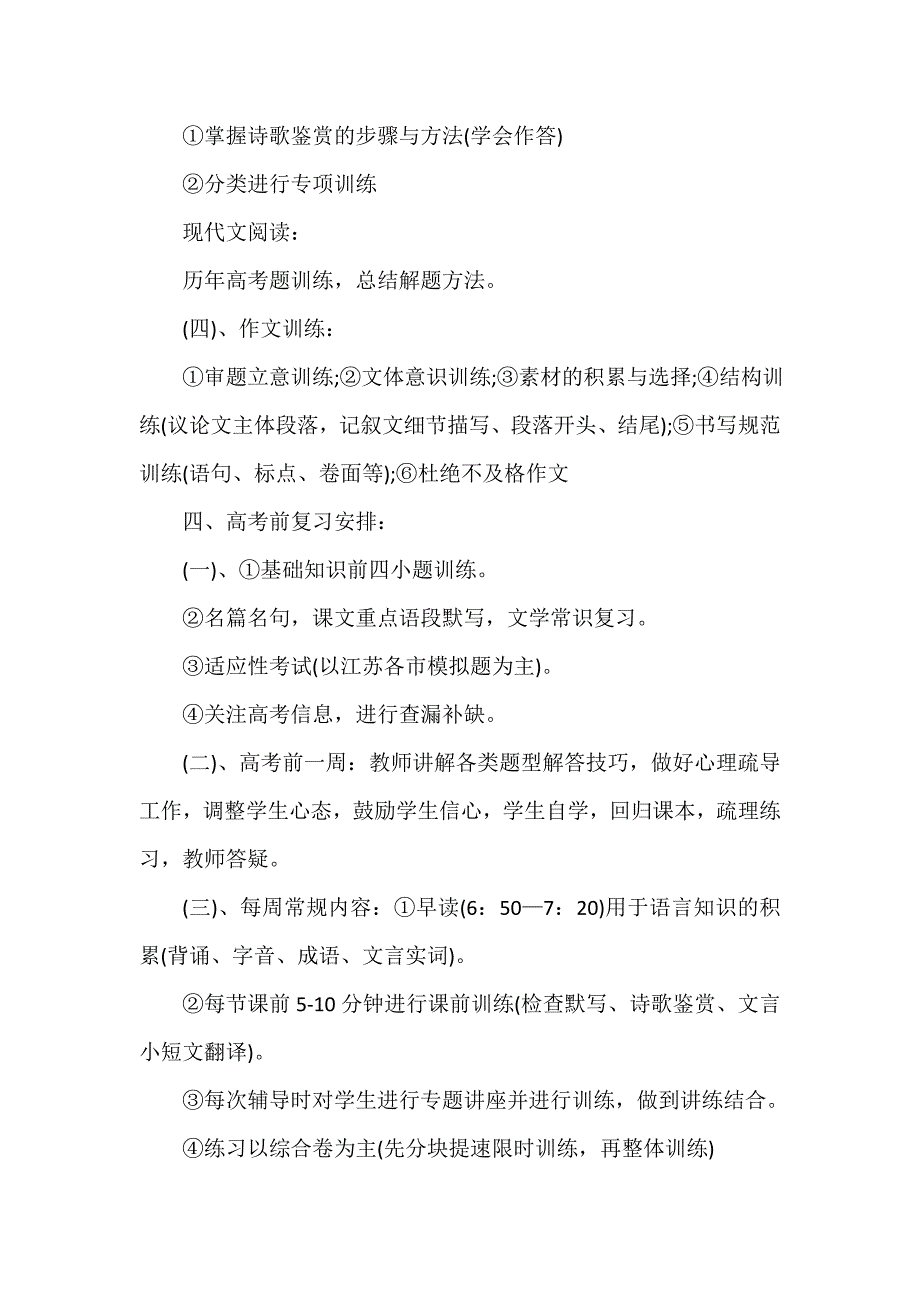 ①掌握诗歌鉴赏的步骤与方法(学会作答)

②分类进行专项训练

现代文阅读：

历年高考题训练，总结解题方法。

(四)、作文训练：

①审题立意训练;②文体意识训练;③素材的积累与选择;④结构训练(议论文主体段落，记叙文细节描写、段落开头、结尾);⑤书写规范训练(语句、标点、卷面等);⑥杜绝不及格作文

四、高考前复习安排：

(一)、①基础知识前四小题训练。

②名篇名句，课文重点语段默写，文学常识复习。

③适应性考试(以江苏各市模拟题为主)。

④关注高考信息，进行查漏补缺。

(二)、高考前一周：教师讲解各类题型解答技巧，做好心理疏导工作，调整学生心态，鼓励学生信心，学生自学，回归课本，疏理练习，教师答疑。

(三)、每周常规内容：①早读(6：50—7：20)用于语言知识的积累(背诵、字音、成语、文言实词)。

②每节课前 5-10 分钟进行课前训练(检查默写、诗歌鉴赏、文言小短文翻译)。

③每次辅导时对学生进行专题讲座并进行训练，做到讲练结合。

④练习以综合卷为主(先分块提速限时训练，再整体训练)